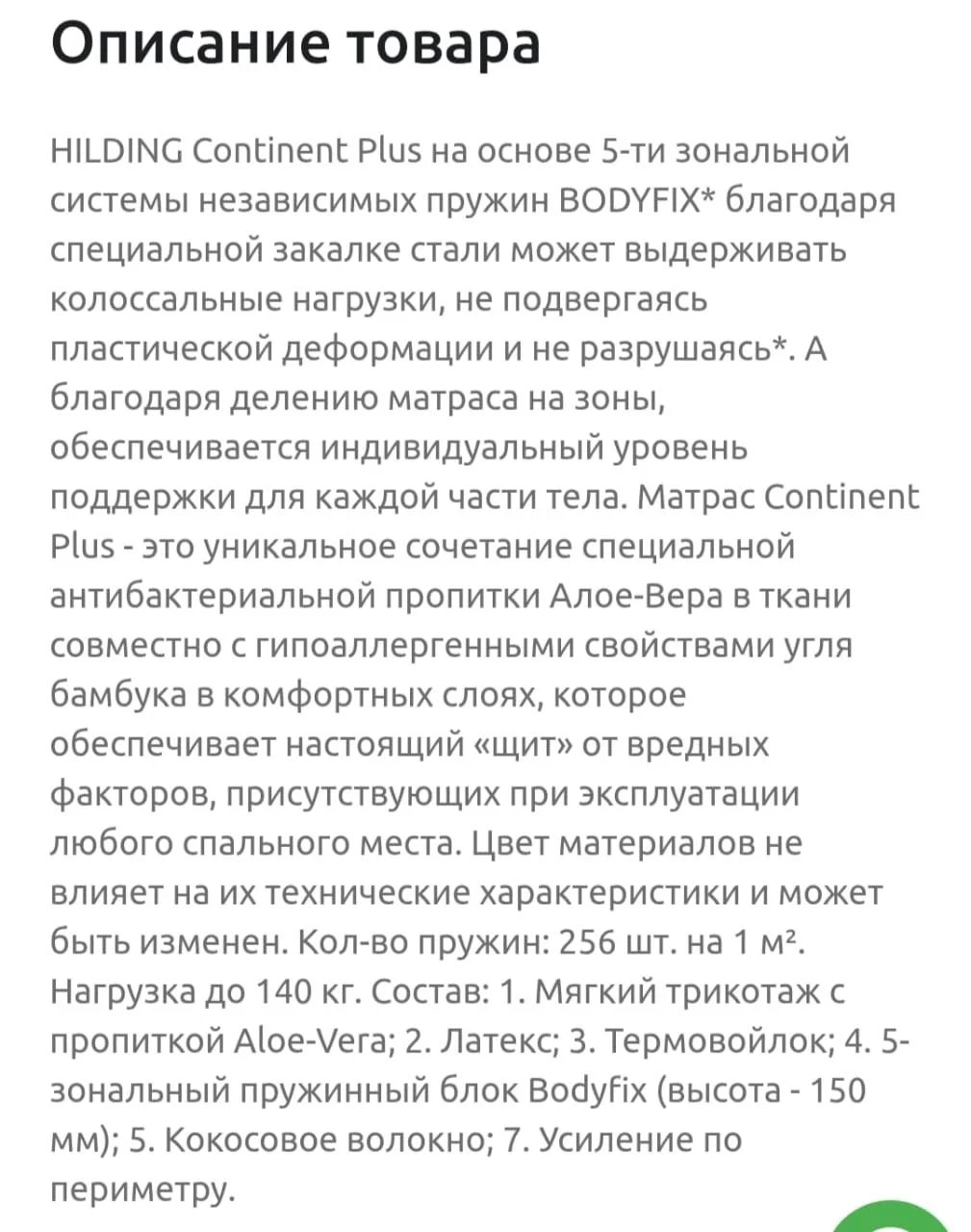 Описание товара

HILDING Continent Plus на основе 5-ти зональной системы независимых пружин BODYFIX* благодаря специальной закалке стали может выдерживать колоссальные нагрузки, не подвергаясь пластической деформации и не разрушаясь*. А благодаря делению матраса на зоны, обеспечивается индивидуальный уровень поддержки для каждой части тела. Матрас Continent Plus - это уникальное сочетание специальной антибактериальной пропитки Алое-Вера в ткани совместно с гипоаллергенными свойствами угля бамбука в комфортных слоях, которое обеспечивает настоящий «щит» от вредных факторов, присутствующих при эксплуатации любого спального места. Цвет материалов не влияет на их технические характеристики и может быть изменен. Кол-во пружин: 256 шт. на 1 м². Нагрузка до 140 кг. Состав: 1. Мягкий трикотаж с пропиткой Aloe-Vera; 2. Латекс; 3. Термовойлок; 4. 5-зональный пружинный блок Bodyfix (высота - 150 мм); 5. Кокосовое волокно; 7. Усиление по периметру.